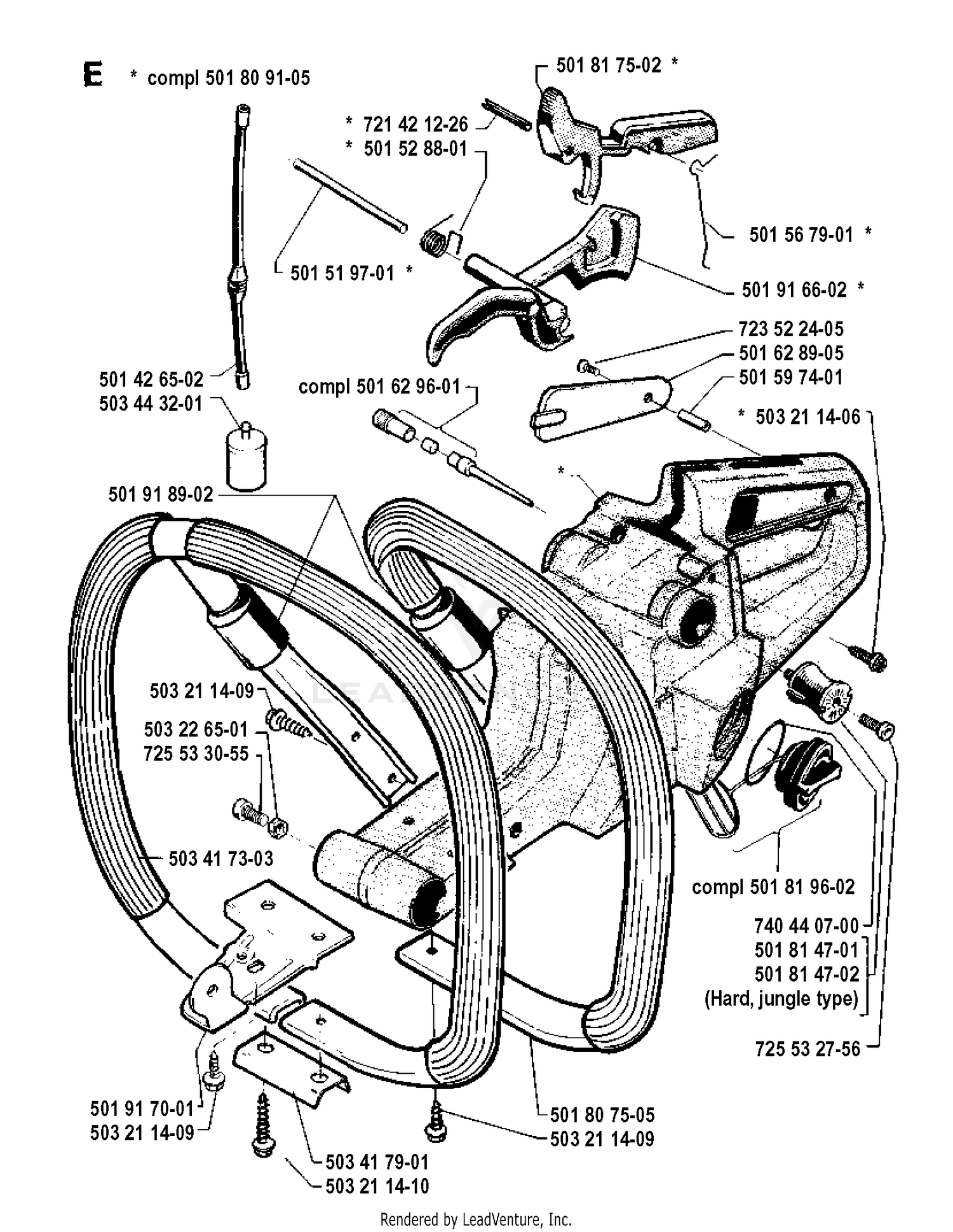 E * compl 501 80 91-05

501 81 75-02 *

* 721 42 12-26
* 501 52 88-01

501 56 79-01 *

501 51 97-01 *

501 91 66-02 *

723 52 24-05
501 62 89-05
501 59 74-01
* 503 21 14-06

501 42 65-02
503 44 32-01

compl 501 62 96-01

*

501 91 89-02

503 21 14-09
503 22 65-01
725 53 30-55

503 41 73-03

compl 501 81 96-02

740 44 07-00
501 81 47-01
501 81 47-02
(Hard, jungle type)

725 53 27-56

501 91 70-01
503 21 14-09

501 80 75-05
503 21 14-09

503 41 79-01
503 21 14-10

Rendered by LeadVenture, Inc.